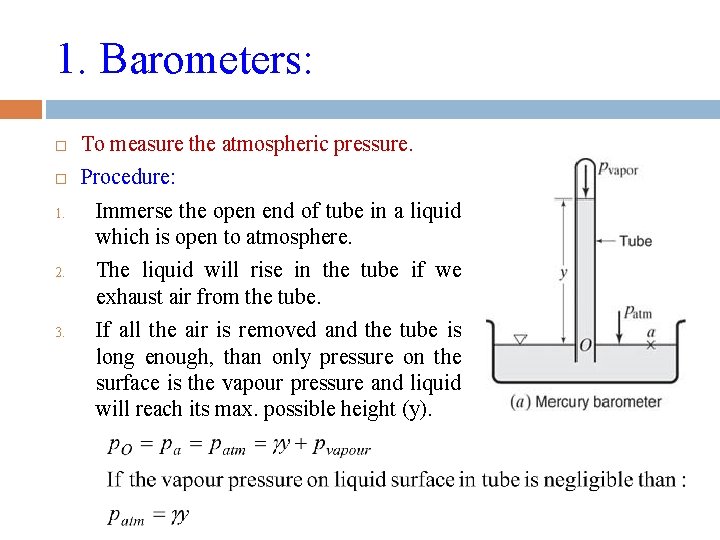 1. Barometers:

□ To measure the atmospheric pressure.

□ Procedure:

1. Immerse the open end of tube in a liquid which is open to atmosphere.

2. The liquid will rise in the tube if we exhaust air from the tube.

3. If all the air is removed and the tube is long enough, than only pressure on the surface is the vapour pressure and liquid will reach its max. possible height (y).

$p_{vapor}$

Tube

$y$

$p_{atm}$

$a$

$O$

(a) Mercury barometer

$p_O = p_a = p_{atm} = \gamma y + p_{vapour}$

If the vapour pressure on liquid surface in tube is negligible than :

$p_{atm} = \gamma y$